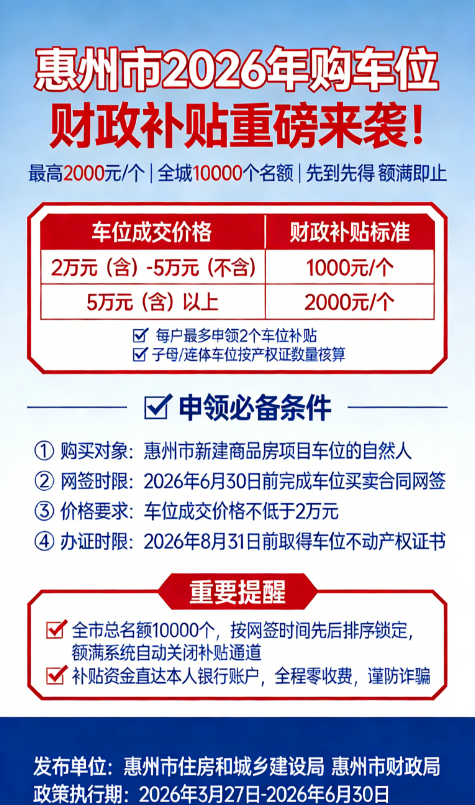 惠州市2026年购车位
财政补贴重磅来袭！

最高2000元/个 | 全城10000个名额 | 先到先得 额满即止

| 车位成交价格 | 财政补贴标准 |
|---|---|
| 2万元（含）-5万元（不含） | 1000元/个 |
| 5万元（含）以上 | 2000元/个 |

☑ 每户最多申领2个车位补贴
☑ 子母/连体车位按产权证数量核算

☑ 申领必备条件

① 购买对象：惠州市新建商品房项目车位的自然人
② 网签时限：2026年6月30日前完成车位买卖合同网签
③ 价格要求：车位成交价格不低于2万元
④ 办证时限：2026年8月31日前取得车位不动产权证书

重要提醒

☑ 全市总名额10000个，按网签时间先后排序锁定，额满系统自动关闭补贴通道
☑ 补贴资金直达本人银行账户，全程零收费，谨防诈骗

发布单位：惠州市住房和城乡建设局 惠州市财政局
政策执行期：2026年3月27日-2026年6月30日